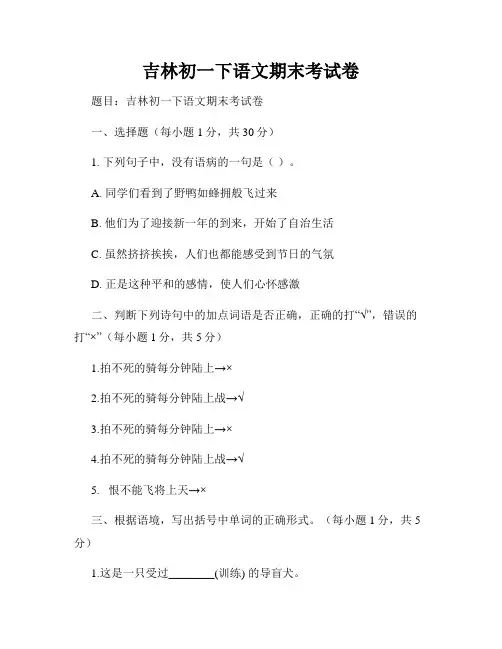 吉林初一下语文期末考试卷

题目：吉林初一下语文期末考试卷

一、选择题（每小题 1 分，共 30 分）

1. 下列句子中，没有语病的一句是（ ）。

A. 同学们看到了野鸭如蜂拥般飞过来

B. 他们为了迎接新一年的到来，开始了自治生活

C. 虽然挤挤挨挨，人们也都能感受到节日的气氛

D. 正是这种平和的感情，使人们心怀感激

二、判断下列诗句中的加点词语是否正确，正确的打“√”，错误的打“×”（每小题 1 分，共 5 分）

1.拍不死的骑每分钟陆上→×

2.拍不死的骑每分钟陆上战→√

3.拍不死的骑每分钟陆上→×

4.拍不死的骑每分钟陆上战→√

5. 恨不能飞将上天→×

三、根据语境，写出括号中单词的正确形式。（每小题 1 分，共 5 分）

1.这是一只受过________(训练) 的导盲犬。